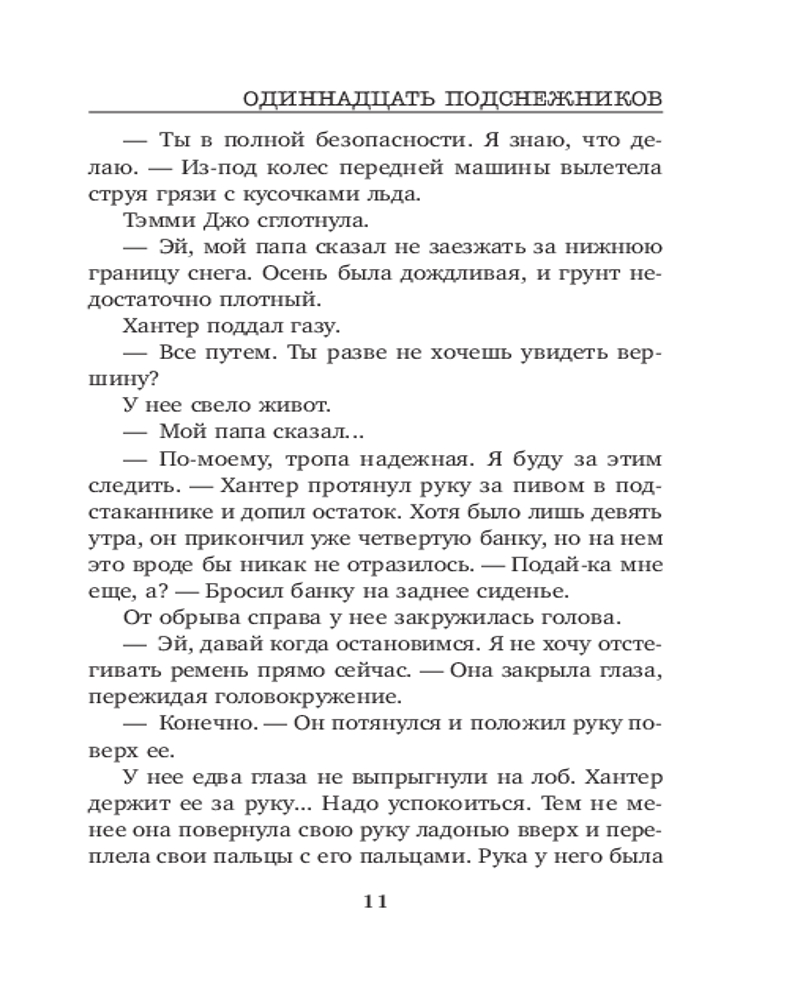 ОДИННАДЦАТЬ ПОДСНЕЖНИКОВ

— Ты в полной безопасности. Я знаю, что делаю. — Из-под колес передней машины вылетела струя грязи с кусочками льда.

Тэмми Джо сглотнула.

— Эй, мой папа сказал не заезжать за нижнюю границу снега. Осень была дождливая, и грунт недостаточно плотный.

Хантер поддал газу.

— Все путем. Ты разве не хочешь увидеть вершину?

У нее свело живот.

— Мой папа сказал...

— По-моему, тропа надежная. Я буду за этим следить. — Хантер протянул руку за пивом в подстаканнике и допил остаток. Хотя было лишь девять утра, он прикончил уже четвертую банку, но на нем это вроде бы никак не отразилось. — Подай-ка мне еще, а? — Бросил банку на заднее сиденье.

От обрыва справа у нее закружилась голова.

— Эй, давай когда остановимся. Я не хочу отстегивать ремень прямо сейчас. — Она закрыла глаза, пережидая головокружение.

— Конечно. — Он потянулся и положил руку поверх ее.

У нее едва глаза не выпрыгнули на лоб. Хантер держит ее за руку... Надо успокоиться. Тем не менее она повернула свою руку ладонью вверх и переплела свои пальцы с его пальцами. Рука у него была

11